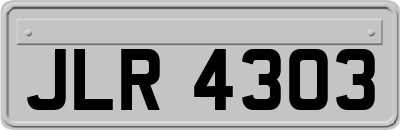 JLR 4303